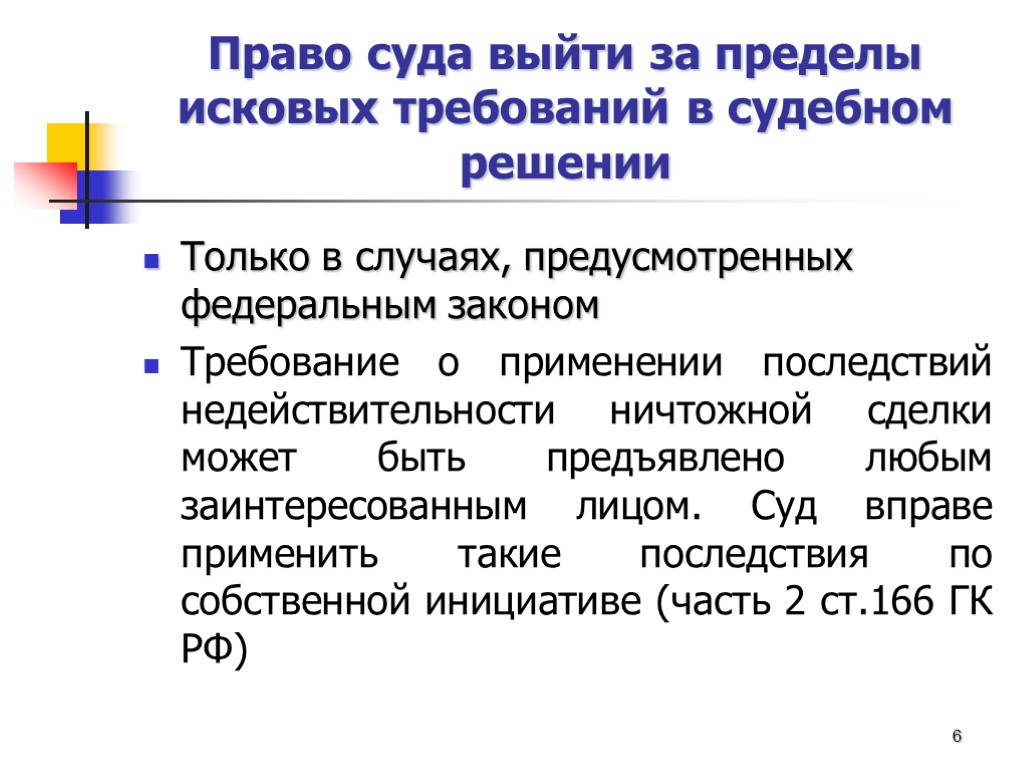 Право суда выйти за пределы исковых требований в судебном решении

Только в случаях, предусмотренных федеральным законом

Требование о применении последствий недействительности ничтожной сделки может быть предъявлено любым заинтересованным лицом. Суд вправе применить такие последствия по собственной инициативе (часть 2 ст.166 ГК РФ)

6